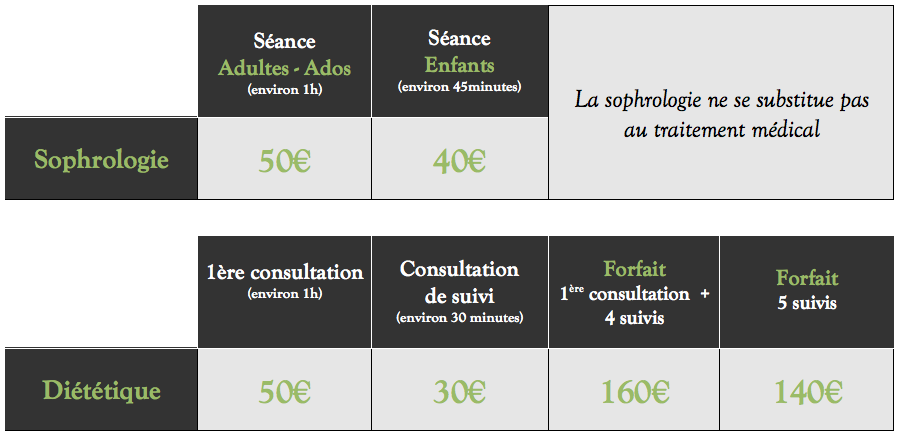 | | Séance Adultes - Ados (environ 1h) | Séance Enfants (environ 45minutes) | La sophrologie ne se substitue pas au traitement médical |
|---|---|---|---|
| Sophrologie | 50€ | 40€ | |

| | 1ère consultation (environ 1h) | Consultation de suivi (environ 30 minutes) | Forfait $1^{ère}$ consultation + 4 suivis | Forfait 5 suivis |
|---|---|---|---|---|
| Diététique | 50€ | 30€ | 160€ | 140€ |